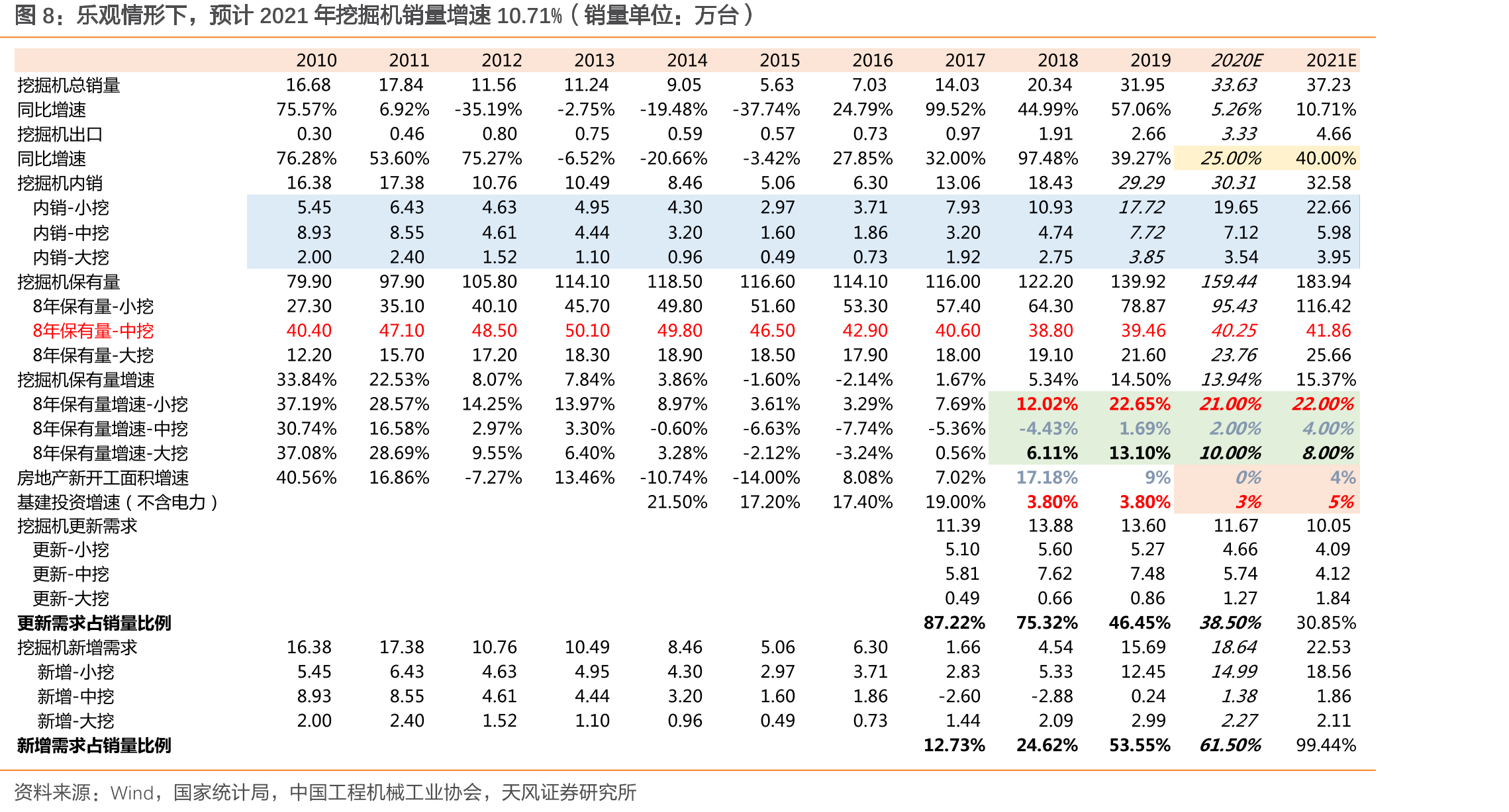 图8：乐观情形下，预计2021年挖掘机销量增速10.71%（销量单位：万台）

|  | 2010 | 2011 | 2012 | 2013 | 2014 | 2015 | 2016 | 2017 | 2018 | 2019 | 2020E | 2021E |
|---|---|---|---|---|---|---|---|---|---|---|---|---|
| 挖掘机总销量 | 16.68 | 17.84 | 11.56 | 11.24 | 9.05 | 5.63 | 7.03 | 14.03 | 20.34 | 31.95 | 33.63 | 37.23 |
| 同比增速 | 75.57% | 6.92% | -35.19% | -2.75% | -19.48% | -37.74% | 24.79% | 99.52% | 44.99% | 57.06% | 5.26% | 10.71% |
| 挖掘机出口 | 0.30 | 0.46 | 0.80 | 0.75 | 0.59 | 0.57 | 0.73 | 0.97 | 1.91 | 2.66 | 3.33 | 4.66 |
| 同比增速 | 76.28% | 53.60% | 75.27% | -6.52% | -20.66% | -3.42% | 27.85% | 32.00% | 97.48% | 39.27% | 25.00% | 40.00% |
| 挖掘机内销 | 16.38 | 17.38 | 10.76 | 10.49 | 8.46 | 5.06 | 6.30 | 13.06 | 18.43 | 29.29 | 30.31 | 32.58 |
| 内销-小挖 | 5.45 | 6.43 | 4.63 | 4.95 | 4.30 | 2.97 | 3.71 | 7.93 | 10.93 | 17.72 | 19.65 | 22.66 |
| 内销-中挖 | 8.93 | 8.55 | 4.61 | 4.44 | 3.20 | 1.60 | 1.86 | 3.20 | 4.74 | 7.72 | 7.12 | 5.98 |
| 内销-大挖 | 2.00 | 2.40 | 1.52 | 1.10 | 0.96 | 0.49 | 0.73 | 1.92 | 2.75 | 3.85 | 3.54 | 3.95 |
| 挖掘机保有量 | 79.90 | 97.90 | 105.80 | 114.10 | 118.50 | 116.60 | 114.10 | 116.00 | 122.20 | 139.92 | 159.44 | 183.94 |
| 8年保有量-小挖 | 27.30 | 35.10 | 40.10 | 45.70 | 49.80 | 51.60 | 53.30 | 57.40 | 64.30 | 78.87 | 95.43 | 116.42 |
| 8年保有量-中挖 | 40.40 | 47.10 | 48.50 | 50.10 | 49.80 | 46.50 | 42.90 | 40.60 | 38.80 | 39.46 | 40.25 | 41.86 |
| 8年保有量-大挖 | 12.20 | 15.70 | 17.20 | 18.30 | 18.90 | 18.50 | 17.90 | 18.00 | 19.10 | 21.60 | 23.76 | 25.66 |
| 挖掘机保有量增速 | 33.84% | 22.53% | 8.07% | 7.84% | 3.86% | -1.60% | -2.14% | 1.67% | 5.34% | 14.50% | 13.94% | 15.37% |
| 8年保有量增速-小挖 | 37.19% | 28.57% | 14.25% | 13.97% | 8.97% | 3.61% | 3.29% | 7.69% | 12.02% | 22.65% | 21.00% | 22.00% |
| 8年保有量增速-中挖 | 30.74% | 16.58% | 2.97% | 3.30% | -0.60% | -6.63% | -7.74% | -5.36% | -4.43% | 1.69% | 2.00% | 4.00% |
| 8年保有量增速-大挖 | 37.08% | 28.69% | 9.55% | 6.40% | 3.28% | -2.12% | -3.24% | 0.56% | 6.11% | 13.10% | 10.00% | 8.00% |
| 房地产新开工面积增速 | 40.56% | 16.86% | -7.27% | 13.46% | -10.74% | -14.00% | 8.08% | 7.02% | 17.18% | 9% | 0% | 4% |
| 基建投资增速（不含电力） |  |  |  |  | 21.50% | 17.20% | 17.40% | 19.00% | 3.80% | 3.80% | 3% | 5% |
| 挖掘机更新需求 |  |  |  |  |  |  |  | 11.39 | 13.88 | 13.60 | 11.67 | 10.05 |
| 更新-小挖 |  |  |  |  |  |  |  | 5.10 | 5.60 | 5.27 | 4.66 | 4.09 |
| 更新-中挖 |  |  |  |  |  |  |  | 5.81 | 7.62 | 7.48 | 5.74 | 4.12 |
| 更新-大挖 |  |  |  |  |  |  |  | 0.49 | 0.66 | 0.86 | 1.27 | 1.84 |
| 更新需求占销量比例 |  |  |  |  |  |  |  | 87.22% | 75.32% | 46.45% | 38.50% | 30.85% |
| 挖掘机新增需求 | 16.38 | 17.38 | 10.76 | 10.49 | 8.46 | 5.06 | 6.30 | 1.66 | 4.54 | 15.69 | 18.64 | 22.53 |
| 新增-小挖 | 5.45 | 6.43 | 4.63 | 4.95 | 4.30 | 2.97 | 3.71 | 2.83 | 5.33 | 12.45 | 14.99 | 18.56 |
| 新增-中挖 | 8.93 | 8.55 | 4.61 | 4.44 | 3.20 | 1.60 | 1.86 | -2.60 | -2.88 | 0.24 | 1.38 | 1.86 |
| 新增-大挖 | 2.00 | 2.40 | 1.52 | 1.10 | 0.96 | 0.49 | 0.73 | 1.44 | 2.09 | 2.99 | 2.27 | 2.11 |
| 新增需求占销量比例 |  |  |  |  |  |  |  | 12.73% | 24.62% | 53.55% | 61.50% | 99.44% |

资料来源：Wind，国家统计局，中国工程机械工业协会，天风证券研究所